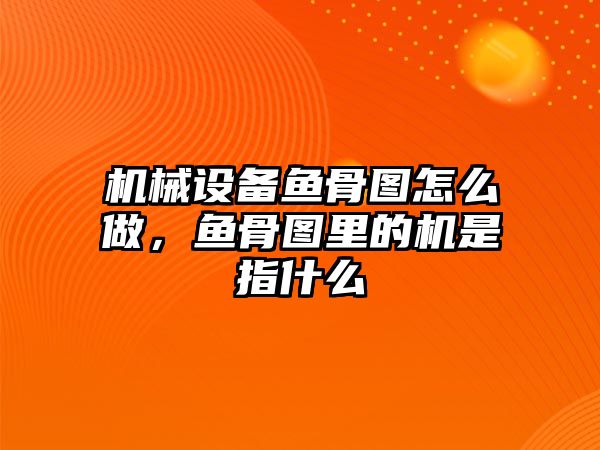 机械设备鱼骨图怎么做，鱼骨图里的机是指什么